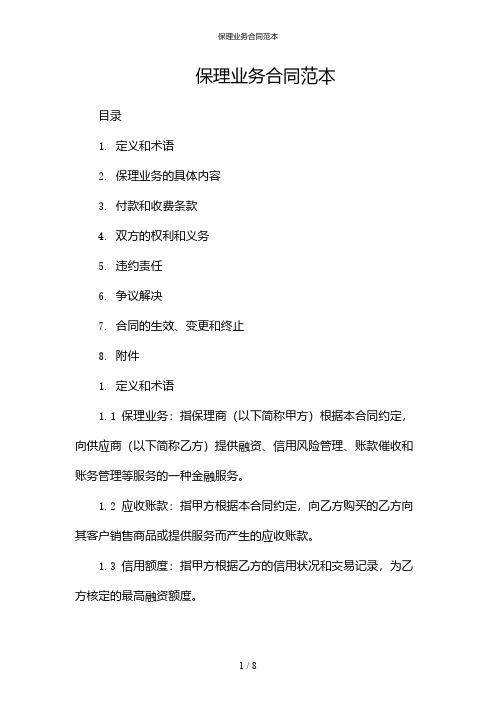 保理业务合同范本

保理业务合同范本

目录

1. 定义和术语

2. 保理业务的具体内容

3. 付款和收费条款

4. 双方的权利和义务

5. 违约责任

6. 争议解决

7. 合同的生效、变更和终止

8. 附件

1. 定义和术语

1.1 保理业务：指保理商（以下简称甲方）根据本合同约定，向供应商（以下简称乙方）提供融资、信用风险管理、账款催收和账务管理等服务的一种金融服务。

1.2 应收账款：指甲方根据本合同约定，向乙方购买的乙方向其客户销售商品或提供服务而产生的应收账款。

1.3 信用额度：指甲方根据乙方的信用状况和交易记录，为乙方核定的最高融资额度。

1 / 8